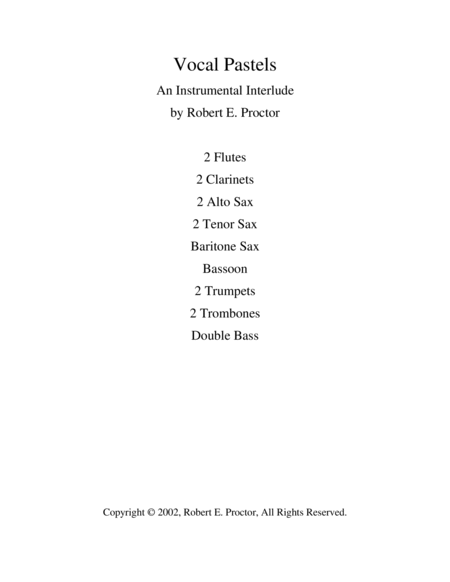 Vocal Pastels

An Instrumental Interlude

by Robert E. Proctor

2 Flutes

2 Clarinets

2 Alto Sax

2 Tenor Sax

Baritone Sax

Bassoon

2 Trumpets

2 Trombones

Double Bass

Copyright © 2002, Robert E. Proctor, All Rights Reserved.